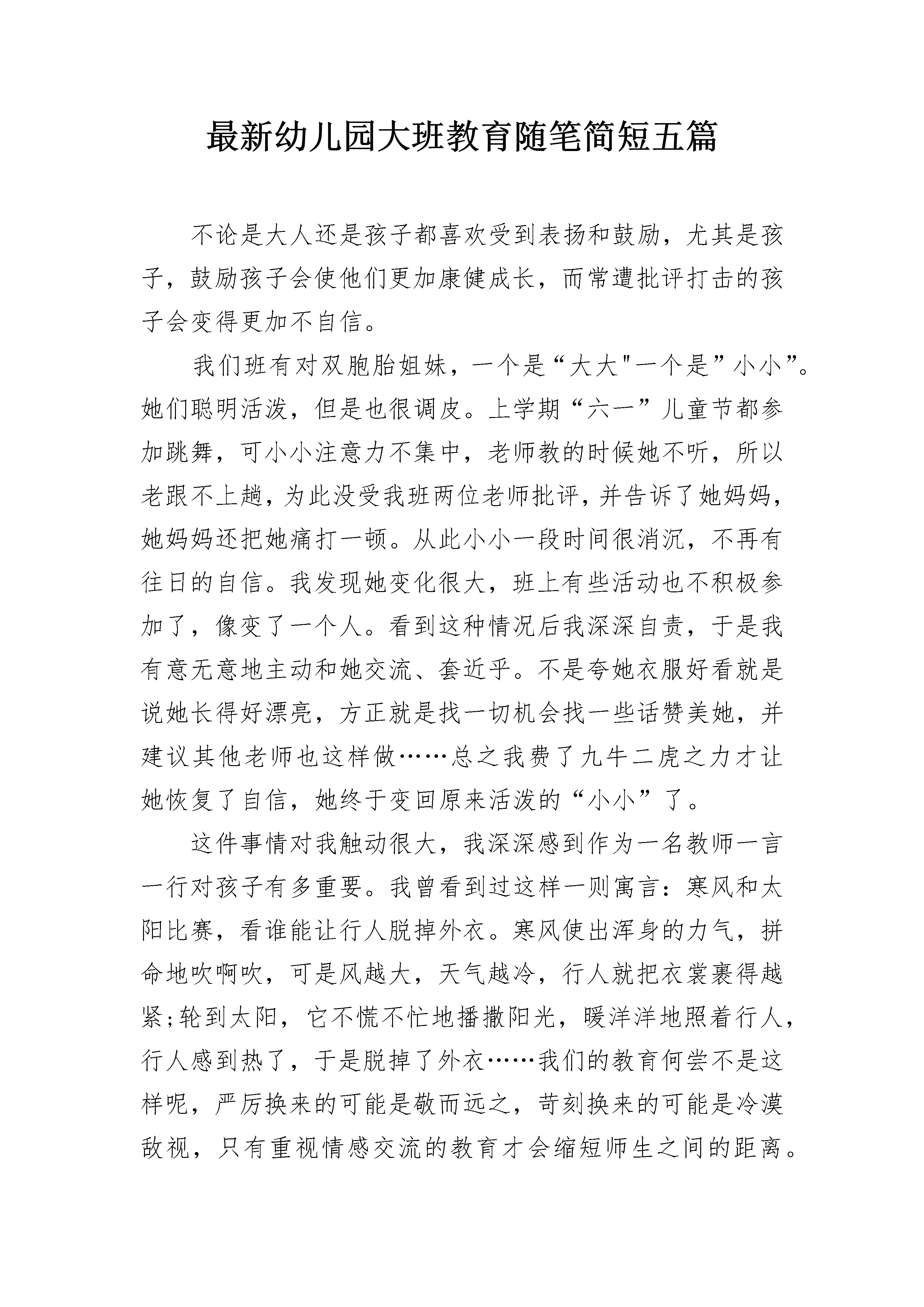 最新幼儿园大班教育随笔简短五篇

不论是大人还是孩子都喜欢受到表扬和鼓励，尤其是孩子，鼓励孩子会使他们更加康健成长，而常遭批评打击的孩子会变得更加不自信。

我们班有对双胞胎姐妹，一个是“大大"一个是”小小”。她们聪明活泼，但是也很调皮。上学期“六一”儿童节都参加跳舞，可小小注意力不集中，老师教的时候她不听，所以老跟不上趟，为此没受我班两位老师批评，并告诉了她妈妈，她妈妈还把她痛打一顿。从此小小一段时间很消沉，不再有往日的自信。我发现她变化很大，班上有些活动也不积极参加了，像变了一个人。看到这种情况后我深深自责，于是我有意无意地主动和她交流、套近乎。不是夸她衣服好看就是说她长得好漂亮，方正就是找一切机会找一些话赞美她，并建议其他老师也这样做……总之我费了九牛二虎之力才让她恢复了自信，她终于变回原来活泼的“小小”了。

这件事情对我触动很大，我深深感到作为一名教师一言一行对孩子有多重要。我曾看到过这样一则寓言：寒风和太阳比赛，看谁能让行人脱掉外衣。寒风使出浑身的力气，拼命地吹啊吹，可是风越大，天气越冷，行人就把衣裳裹得越紧;轮到太阳，它不慌不忙地播撒阳光，暖洋洋地照着行人，行人感到热了，于是脱掉了外衣……我们的教育何尝不是这样呢，严厉换来的可能是敬而远之，苛刻换来的可能是冷漠敌视，只有重视情感交流的教育才会缩短师生之间的距离。